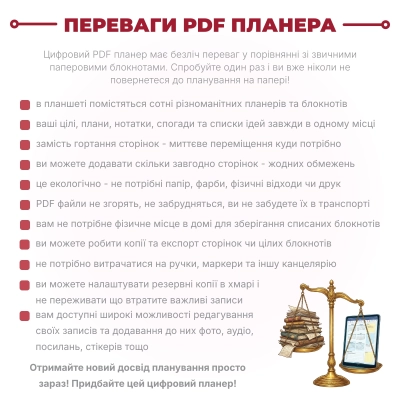 ПЕРЕВАГИ PDF ПЛАНЕРА

Цифровий PDF планер має безліч переваг у порівнянні зі звичними паперовими блокнотами. Спробуйте один раз і ви вже ніколи не повернетеся до планування на папері!

в планшеті помістяться сотні різноманітних планерів та блокнотів

ваші цілі, плани, нотатки, спогади та списки ідей завжди в одному місці

замість гортання сторінок - миттєве переміщення куди потрібно

ви можете додавати скільки завгодно сторінок - жодних обмежень

це екологічно - не потрібні папір, фарби, фізичні відходи чи друк

PDF файли не згорять, не забрудняться, ви не забудете їх в транспорті

вам не потрібне фізичне місце в домі для зберігання списаних блокнотів

ви можете робити копії та експорт сторінок чи цілих блокнотів

не потрібно витрачатися на ручки, маркери та іншу канцелярію

ви можете налаштувати резервні копії в хмарі і не переживати що втратите важливі записи

вам доступні широкі можливості редагування своїх записів та додавання до них фото, аудіо, посилань, стікерів тощо

Отримайте новий досвід планування просто зараз! Придбайте цей цифровий планер!